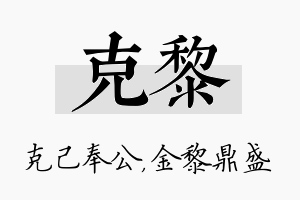 克黎

克己奉公，金黎鼎盛